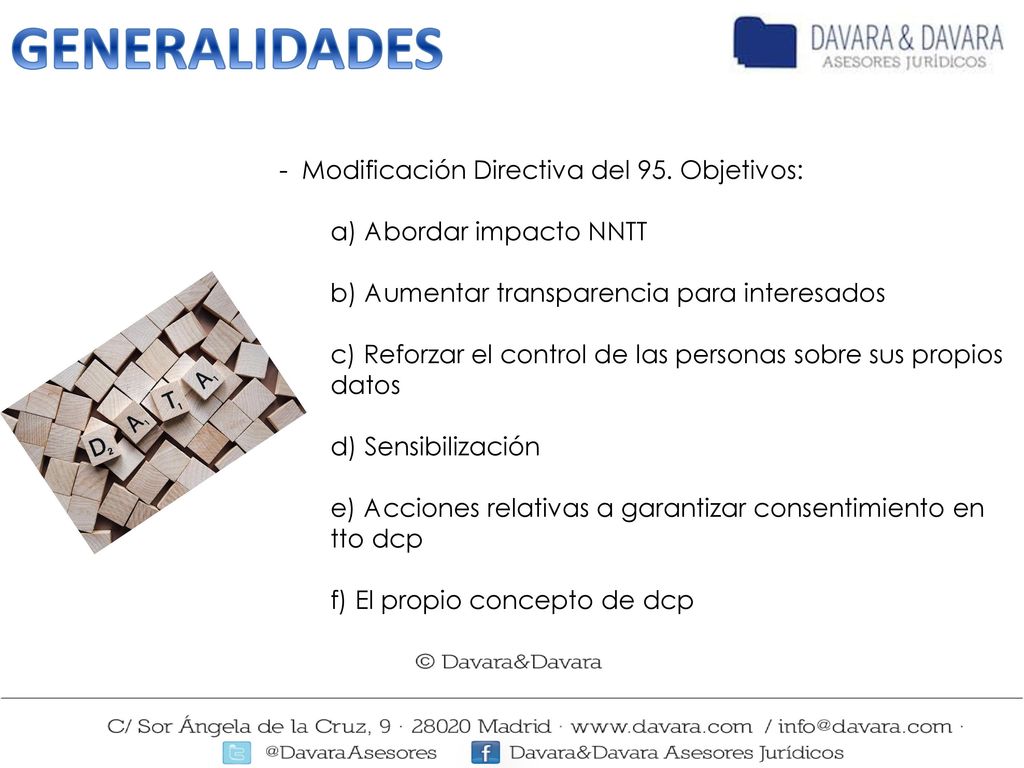 GENERALIDADES

DAVARA & DAVARA
ASESORES JURÍDICOS

- Modificación Directiva del 95. Objetivos:

a) Abordar impacto NNTT

b) Aumentar transparencia para interesados

c) Reforzar el control de las personas sobre sus propios datos

d) Sensibilización

e) Acciones relativas a garantizar consentimiento en tto dcp

f) El propio concepto de dcp

D₂ A₁ T₁ A₁

© Davara&Davara

C/ Sor Ángela de la Cruz, 9 · 28020 Madrid · www.davara.com / info@davara.com ·
@DavaraAsesores Davara&Davara Asesores Jurídicos